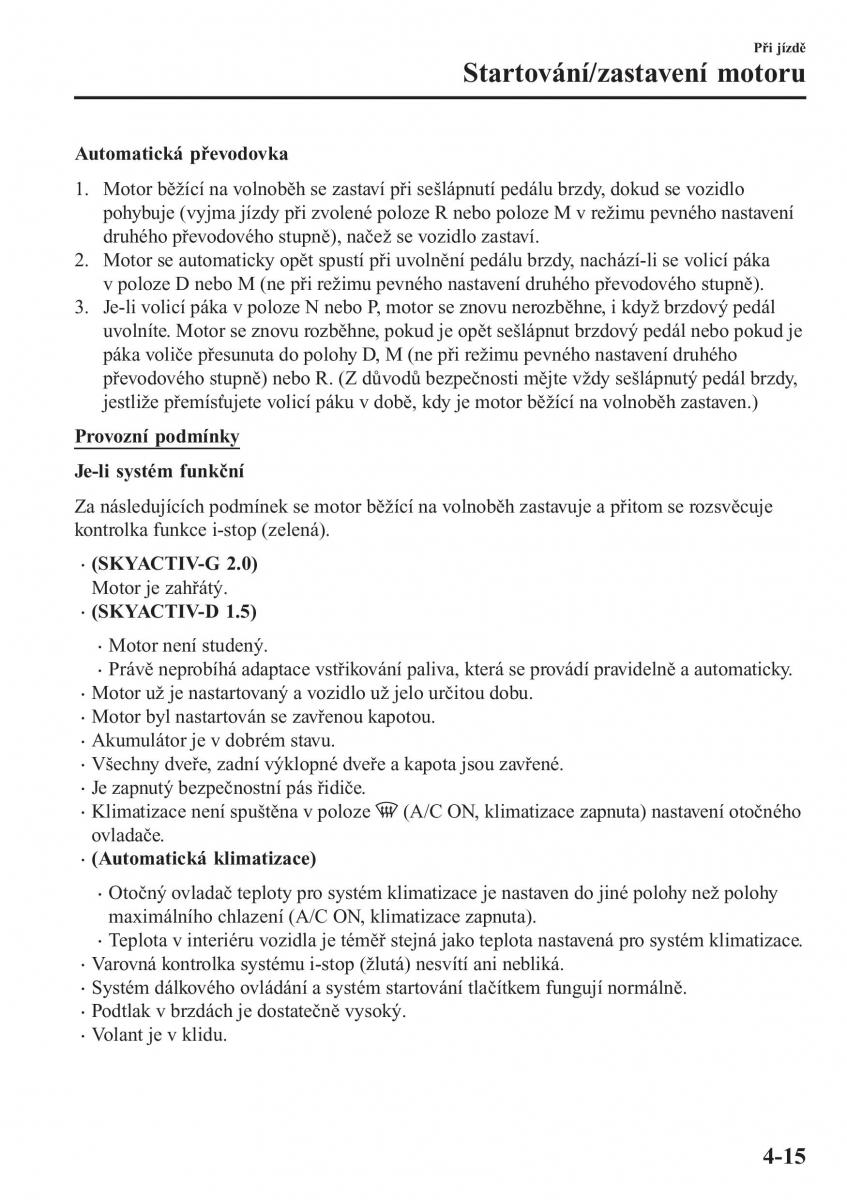 Při jízdě

Startování/zastavení motoru

Automatická převodovka

1. Motor běžící na volnoběh se zastaví při sešlápnutí pedálu brzdy, dokud se vozidlo pohybuje (vyjma jízdy při zvolené poloze R nebo poloze M v režimu pevného nastavení druhého převodového stupně), načež se vozidlo zastaví.
2. Motor se automaticky opět spustí při uvolnění pedálu brzdy, nachází-li se volicí páka v poloze D nebo M (ne při režimu pevného nastavení druhého převodového stupně).
3. Je-li volicí páka v poloze N nebo P, motor se znovu nerozběhne, i když brzdový pedál uvolníte. Motor se znovu rozběhne, pokud je opět sešlápnut brzdový pedál nebo pokud je páka voliče přesunuta do polohy D, M (ne při režimu pevného nastavení druhého převodového stupně) nebo R. (Z důvodů bezpečnosti mějte vždy sešlápnutý pedál brzdy, jestliže přemísťujete volicí páku v době, kdy je motor běžící na volnoběh zastaven.)

Provozní podmínky

Je-li systém funkční

Za následujících podmínek se motor běžící na volnoběh zastavuje a přitom se rozsvěcuje kontrolka funkce i-stop (zelená).

· (SKYACTIV-G 2.0)
Motor je zahřátý.
· (SKYACTIV-D 1.5)
· Motor není studený.
· Právě neprobíhá adaptace vstřikování paliva, která se provádí pravidelně a automaticky.
· Motor už je nastartovaný a vozidlo už jelo určitou dobu.
· Motor byl nastartován se zavřenou kapotou.
· Akumulátor je v dobrém stavu.
· Všechny dveře, zadní výklopné dveře a kapota jsou zavřené.
· Je zapnutý bezpečnostní pás řidiče.
· Klimatizace není spuštěna v poloze (A/C ON, klimatizace zapnuta) nastavení otočného ovladače.
· (Automatická klimatizace)
· Otočný ovladač teploty pro systém klimatizace je nastaven do jiné polohy než polohy maximálního chlazení (A/C ON, klimatizace zapnuta).
· Teplota v interiéru vozidla je téměř stejná jako teplota nastavená pro systém klimatizace.
· Varovná kontrolka systému i-stop (žlutá) nesvítí ani nebliká.
· Systém dálkového ovládání a systém startování tlačítkem fungují normálně.
· Podtlak v brzdách je dostatečně vysoký.
· Volant je v klidu.

4-15